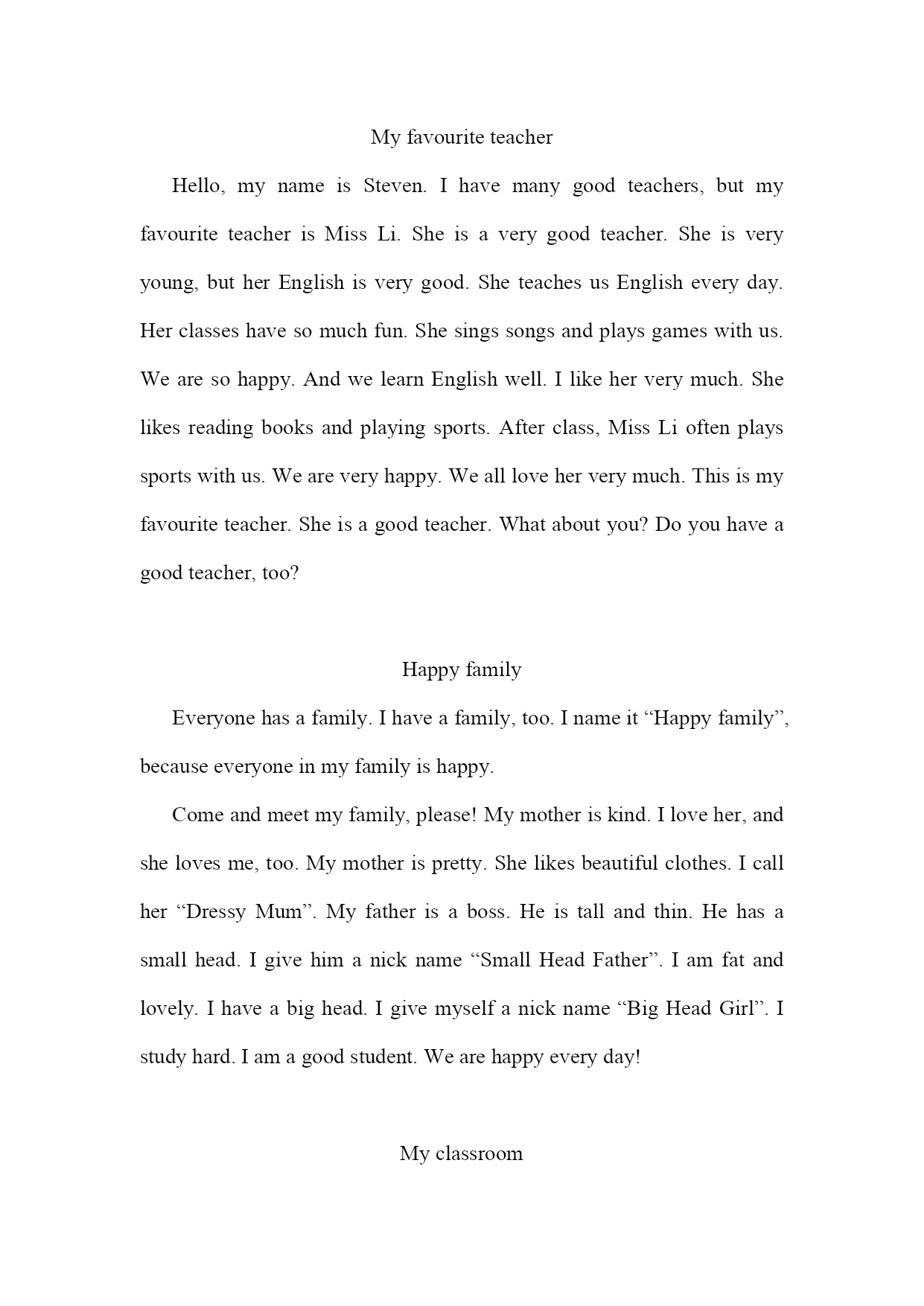 My favourite teacher

Hello, my name is Steven. I have many good teachers, but my favourite teacher is Miss Li. She is a very good teacher. She is very young, but her English is very good. She teaches us English every day. Her classes have so much fun. She sings songs and plays games with us. We are so happy. And we learn English well. I like her very much. She likes reading books and playing sports. After class, Miss Li often plays sports with us. We are very happy. We all love her very much. This is my favourite teacher. She is a good teacher. What about you? Do you have a good teacher, too?

Happy family

Everyone has a family. I have a family, too. I name it “Happy family”, because everyone in my family is happy.

Come and meet my family, please! My mother is kind. I love her, and she loves me, too. My mother is pretty. She likes beautiful clothes. I call her “Dressy Mum”. My father is a boss. He is tall and thin. He has a small head. I give him a nick name “Small Head Father”. I am fat and lovely. I have a big head. I give myself a nick name “Big Head Girl”. I study hard. I am a good student. We are happy every day!

My classroom